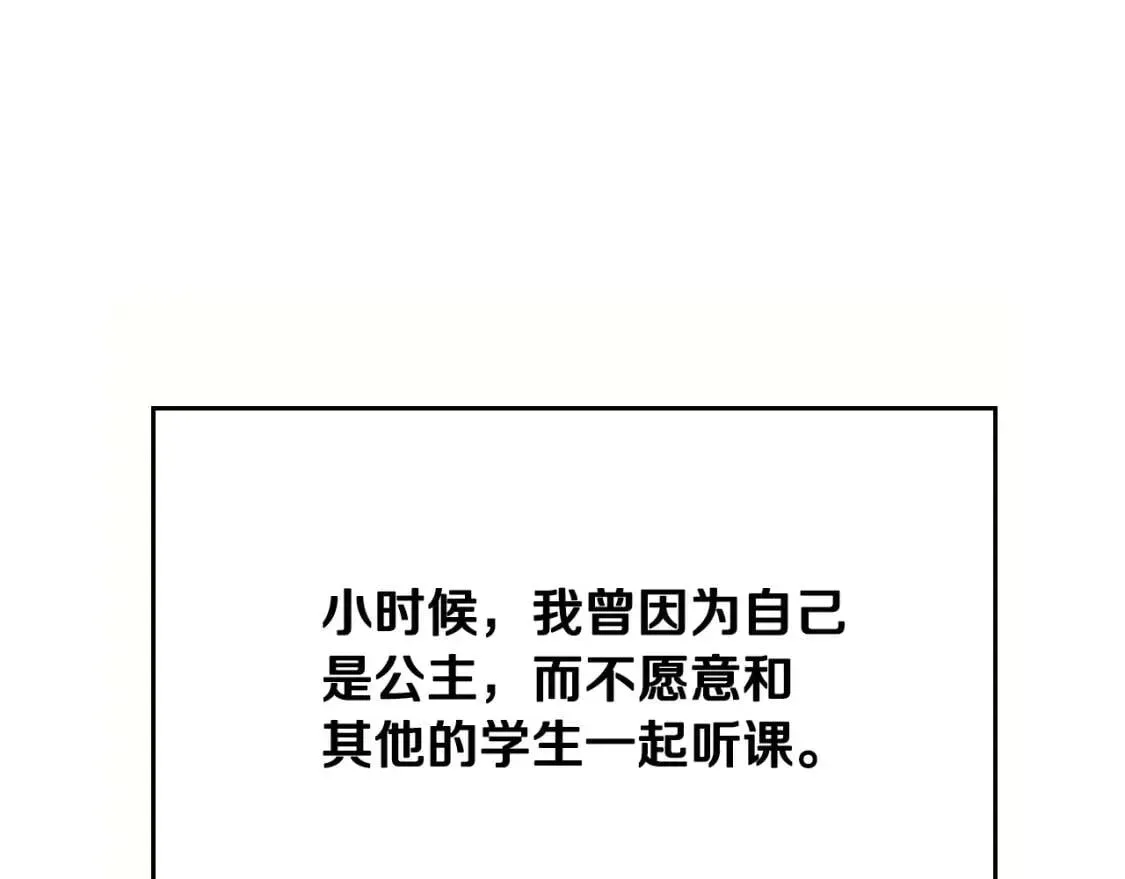 小时候，我曾因为自己是公主，而不愿意和其他的学生一起听课。